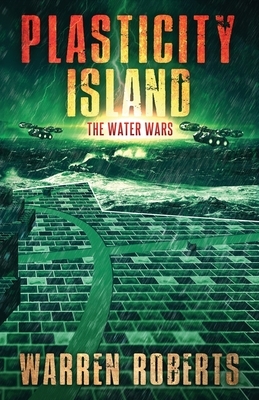 PLASTICITY ISLAND

THE WATER WARS

WARREN ROBERTS